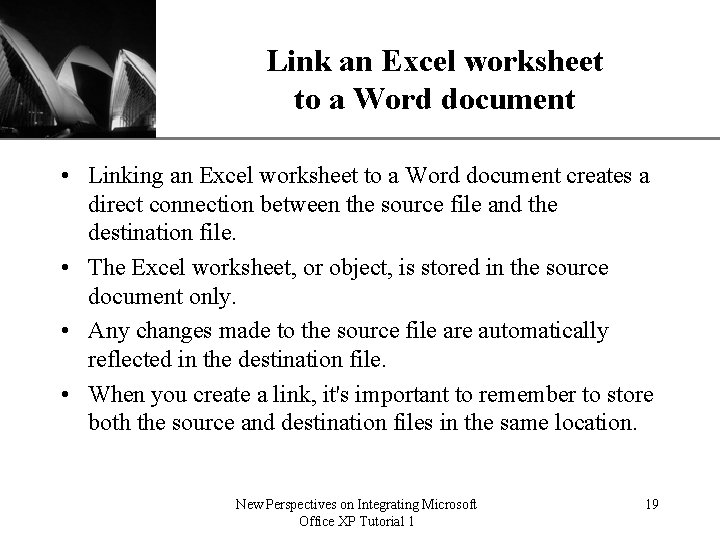 Link an Excel worksheet to a Word document

• Linking an Excel worksheet to a Word document creates a direct connection between the source file and the destination file.

• The Excel worksheet, or object, is stored in the source document only.

• Any changes made to the source file are automatically reflected in the destination file.

• When you create a link, it's important to remember to store both the source and destination files in the same location.

New Perspectives on Integrating Microsoft Office XP Tutorial 1

19